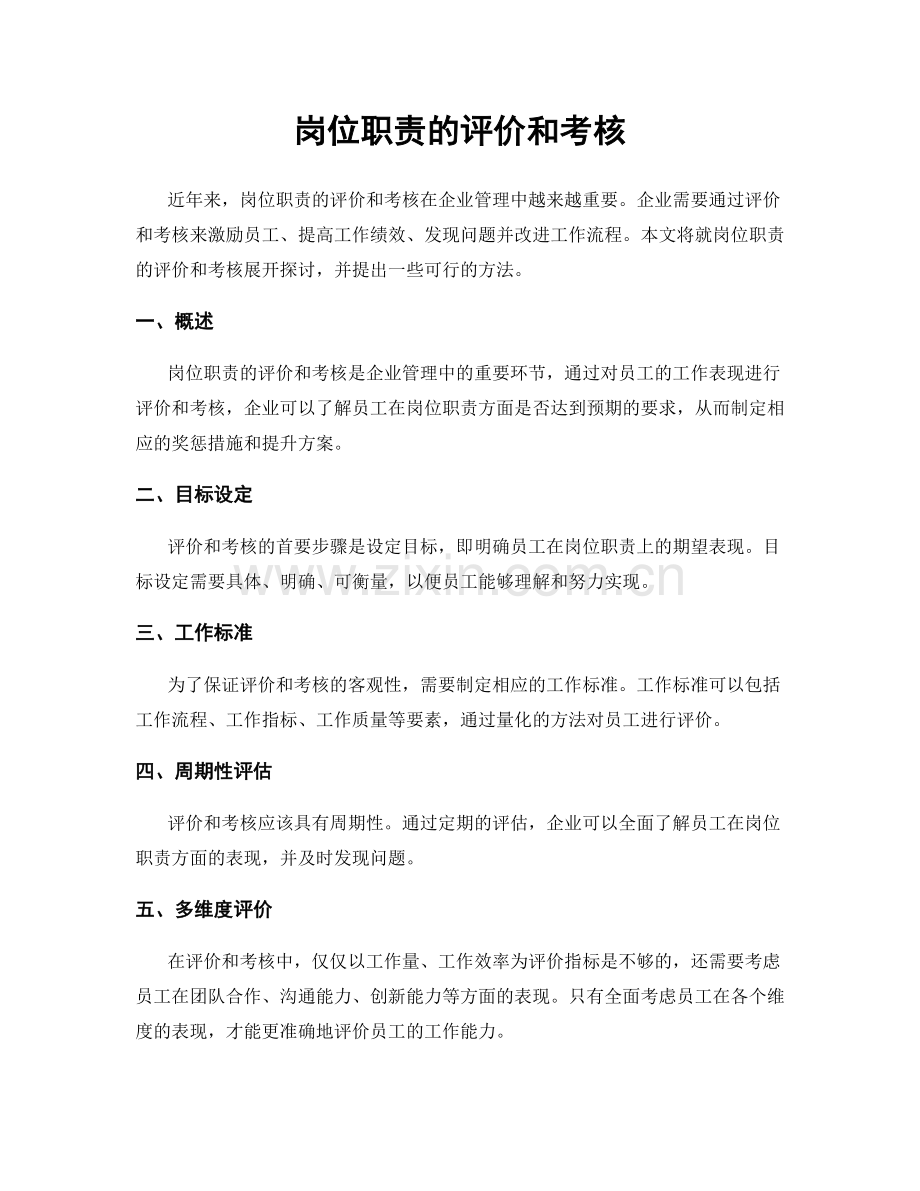 岗位职责的评价和考核

近年来，岗位职责的评价和考核在企业管理中越来越重要。企业需要通过评价和考核来激励员工、提高工作绩效、发现问题并改进工作流程。本文将就岗位职责的评价和考核展开探讨，并提出一些可行的方法。

一、概述

岗位职责的评价和考核是企业管理中的重要环节，通过对员工的工作表现进行评价和考核，企业可以了解员工在岗位职责方面是否达到预期的要求，从而制定相应的奖惩措施和提升方案。

二、目标设定

评价和考核的首要步骤是设定目标，即明确员工在岗位职责上的期望表现。目标设定需要具体、明确、可衡量，以便员工能够理解和努力实现。

www.zixin.com.cn

三、工作标准

为了保证评价和考核的客观性，需要制定相应的工作标准。工作标准可以包括工作流程、工作指标、工作质量等要素，通过量化的方法对员工进行评价。

四、周期性评估

评价和考核应该具有周期性。通过定期的评估，企业可以全面了解员工在岗位职责方面的表现，并及时发现问题。

五、多维度评价

在评价和考核中，仅仅以工作量、工作效率为评价指标是不够的，还需要考虑员工在团队合作、沟通能力、创新能力等方面的表现。只有全面考虑员工在各个维度的表现，才能更准确地评价员工的工作能力。